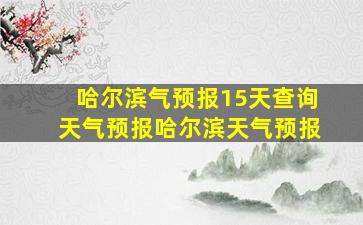 哈尔滨气预报15天查询
天气预报哈尔滨天气预报